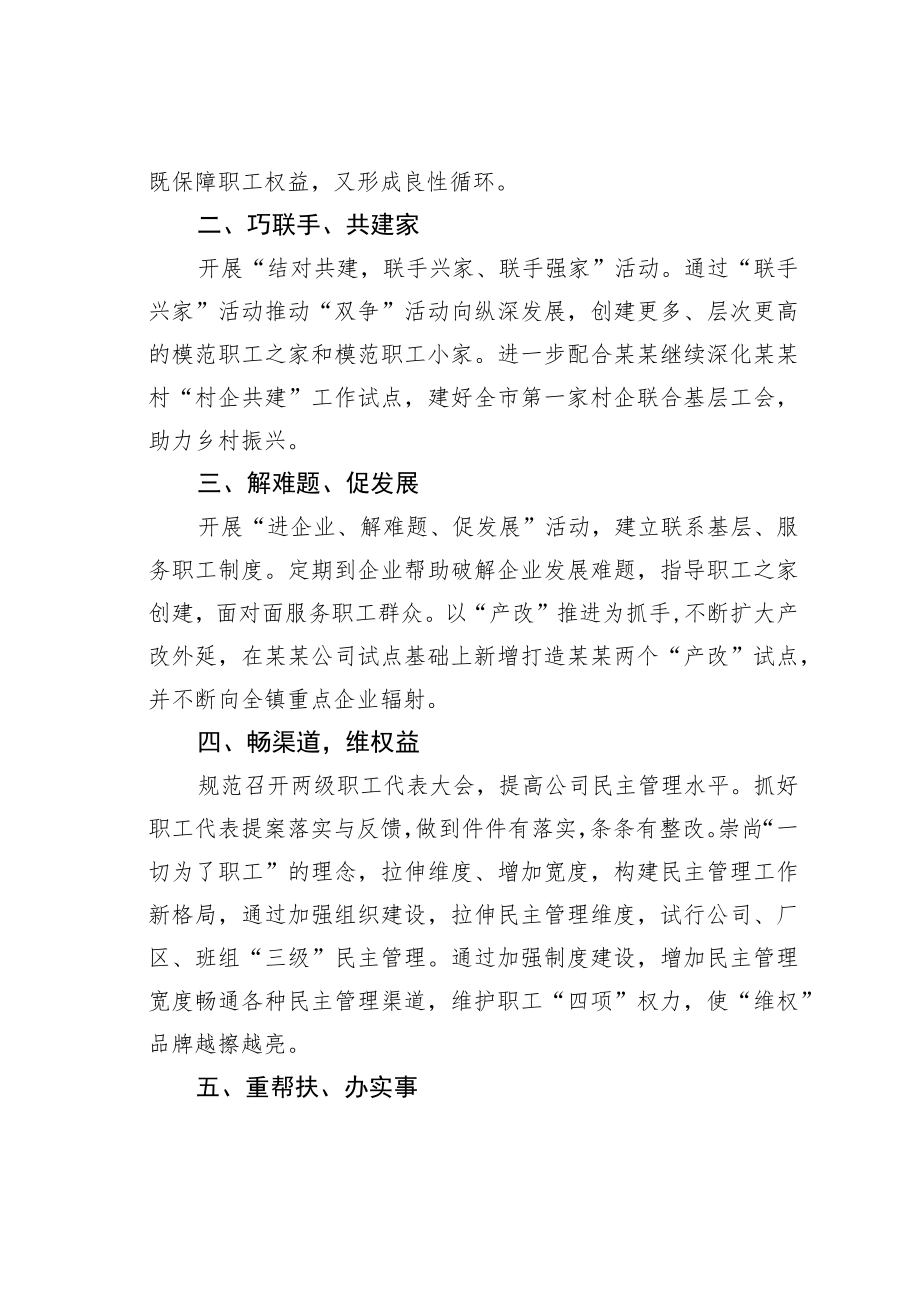 既保障职工权益，又形成良性循环。

二、巧联手、共建家

开展“结对共建，联手兴家、联手强家”活动。通过“联手兴家”活动推动“双争”活动向纵深发展，创建更多、层次更高的模范职工之家和模范职工小家。进一步配合某某继续深化某某村“村企共建”工作试点，建好全市第一家村企联合基层工会，助力乡村振兴。

三、解难题、促发展

开展“进企业、解难题、促发展”活动，建立联系基层、服务职工制度。定期到企业帮助破解企业发展难题，指导职工之家创建，面对面服务职工群众。以“产改”推进为抓手,不断扩大产改外延，在某某公司试点基础上新增打造某某两个“产改”试点，并不断向全镇重点企业辐射。

四、畅渠道，维权益

规范召开两级职工代表大会，提高公司民主管理水平。抓好职工代表提案落实与反馈，做到件件有落实，条条有整改。崇尚“一切为了职工”的理念，拉伸维度、增加宽度，构建民主管理工作新格局，通过加强组织建设，拉伸民主管理维度，试行公司、厂区、班组“三级”民主管理。通过加强制度建设，增加民主管理宽度畅通各种民主管理渠道，维护职工“四项”权力，使“维权”品牌越擦越亮。

五、重帮扶、办实事